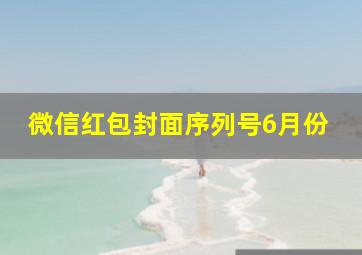 微信红包封面序列号6月份